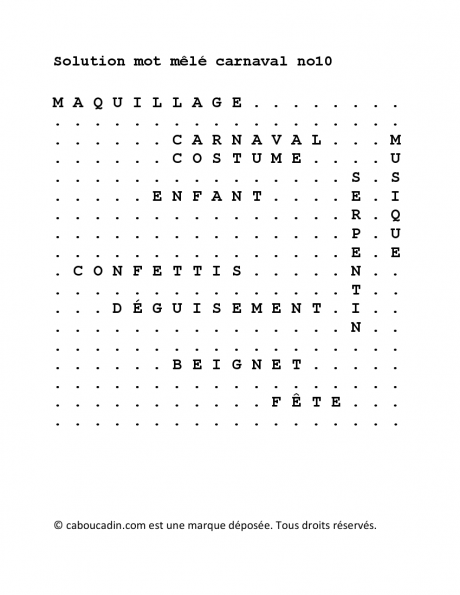 Solution mot mêlé carnaval no10

M A Q U I L L A G E . . . . . . . .
. . . . . . . . . . . . . . . . . .
. . . . . . C A R N A V A L . . . M
. . . . . . C O S T U M E . . . . U
. . . . . . . . . . . . . . . S . S
. . . . . E N F A N T . . . . E . I
. . . . . . . . . . . . . . . R . Q
. . . . . . . . . . . . . . . P . U
. . . . . . . . . . . . . . . E . E
. C O N F E T T I S . . . . . N . .
. . . . . . . . . . . . . . . T . .
. . . D É G U I S E M E N T . I . .
. . . . . . . . . . . . . . . N . .
. . . . . . . . . . . . . . . . . .
. . . . . . B E I G N E T . . . . .
. . . . . . . . . . . . . . . . . .
. . . . . . . . . . . F Ê T E . . .
. . . . . . . . . . . . . . . . . .

© caboucadin.com est une marque déposée. Tous droits réservés.